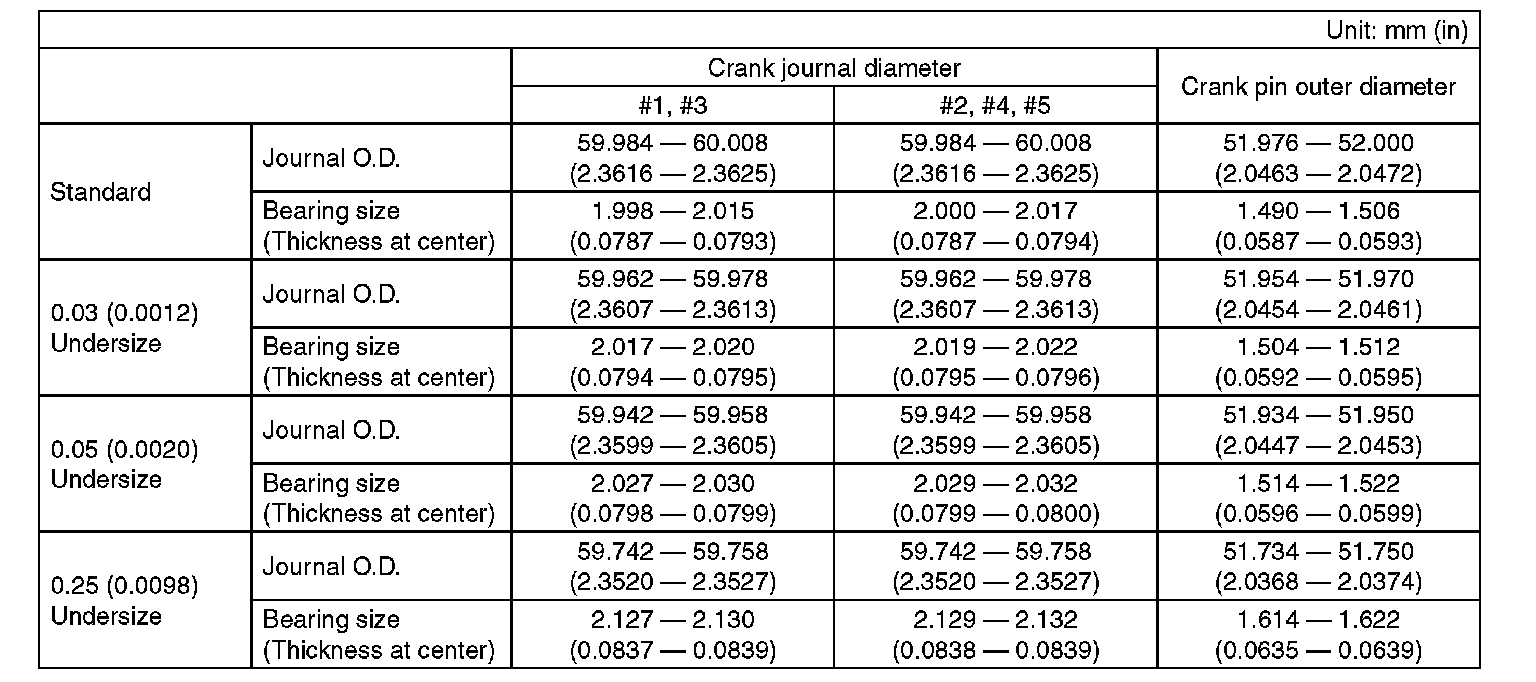 Unit: mm (in)

| | | Crank journal diameter #1, #3 | Crank journal diameter #2, #4, #5 | Crank pin outer diameter |
|---|---|---|---|---|
| Standard | Journal O.D. | 59.984 — 60.008 (2.3616 — 2.3625) | 59.984 — 60.008 (2.3616 — 2.3625) | 51.976 — 52.000 (2.0463 — 2.0472) |
| Standard | Bearing size (Thickness at center) | 1.998 — 2.015 (0.0787 — 0.0793) | 2.000 — 2.017 (0.0787 — 0.0794) | 1.490 — 1.506 (0.0587 — 0.0593) |
| 0.03 (0.0012) Undersize | Journal O.D. | 59.962 — 59.978 (2.3607 — 2.3613) | 59.962 — 59.978 (2.3607 — 2.3613) | 51.954 — 51.970 (2.0454 — 2.0461) |
| 0.03 (0.0012) Undersize | Bearing size (Thickness at center) | 2.017 — 2.020 (0.0794 — 0.0795) | 2.019 — 2.022 (0.0795 — 0.0796) | 1.504 — 1.512 (0.0592 — 0.0595) |
| 0.05 (0.0020) Undersize | Journal O.D. | 59.942 — 59.958 (2.3599 — 2.3605) | 59.942 — 59.958 (2.3599 — 2.3605) | 51.934 — 51.950 (2.0447 — 2.0453) |
| 0.05 (0.0020) Undersize | Bearing size (Thickness at center) | 2.027 — 2.030 (0.0798 — 0.0799) | 2.029 — 2.032 (0.0799 — 0.0800) | 1.514 — 1.522 (0.0596 — 0.0599) |
| 0.25 (0.0098) Undersize | Journal O.D. | 59.742 — 59.758 (2.3520 — 2.3527) | 59.742 — 59.758 (2.3520 — 2.3527) | 51.734 — 51.750 (2.0368 — 2.0374) |
| 0.25 (0.0098) Undersize | Bearing size (Thickness at center) | 2.127 — 2.130 (0.0837 — 0.0839) | 2.129 — 2.132 (0.0838 — 0.0839) | 1.614 — 1.622 (0.0635 — 0.0639) |